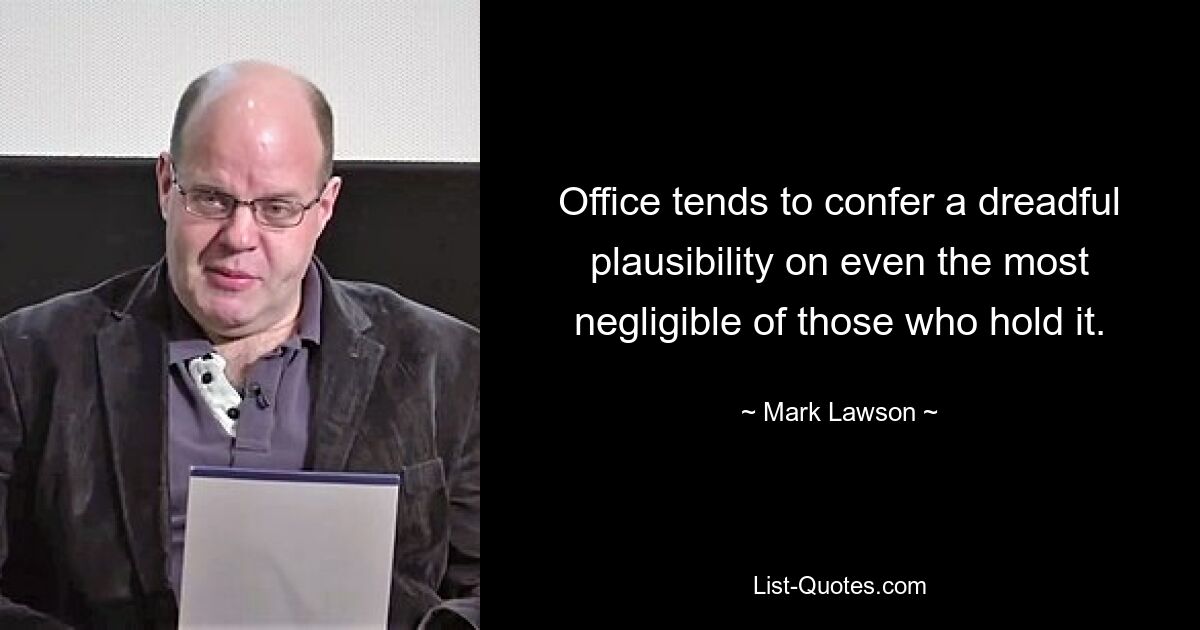 Office tends to confer a dreadful plausibility on even the most negligible of those who hold it.

~ Mark Lawson ~

List-Quotes.com